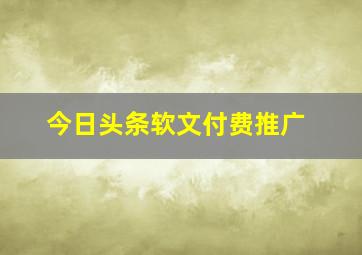 今日头条软文付费推广